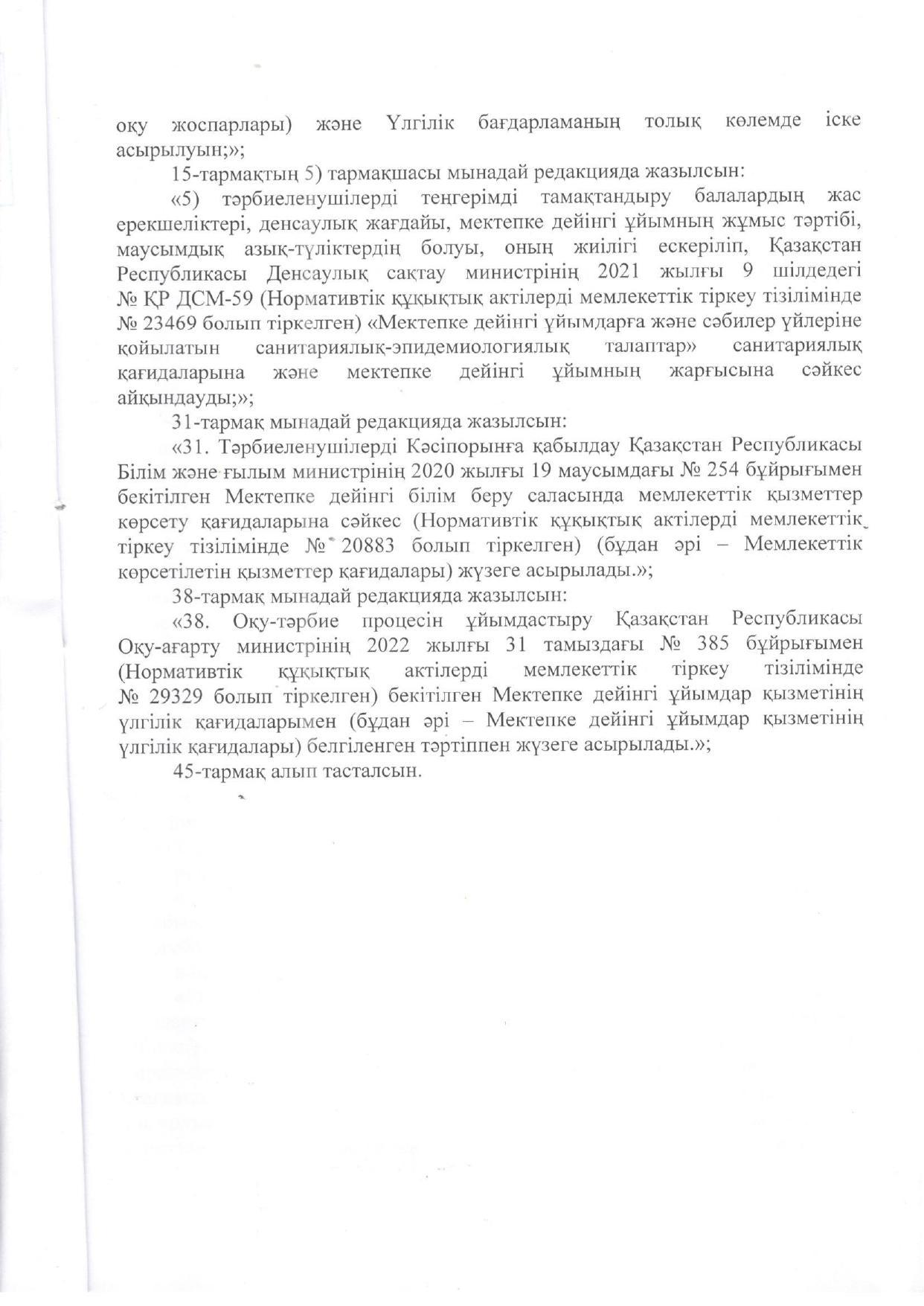 оқу жоспарлары) және Үлгілік бағдарламаның толық көлемде іске асырылуын;»;

15-тармақтың 5) тармақшасы мынадай редакцияда жазылсын:

«5) тәрбиеленушілерді теңгерімді тамақтандыру балалардың жас ерекшеліктері, денсаулық жағдайы, мектепке дейінгі ұйымның жұмыс тәртібі, маусымдық азық-түліктердің болуы, оның жиілігі ескеріліп, Қазақстан Республикасы Денсаулық сақтау министрінің 2021 жылғы 9 шілдедегі № ҚР ДСМ-59 (Нормативтік құқықтық актілерді мемлекеттік тіркеу тізілімінде № 23469 болып тіркелген) «Мектепке дейінгі ұйымдарға және сәбилер үйлеріне қойылатын санитариялық-эпидемиологиялық талаптар» санитариялық қағидаларына және мектепке дейінгі ұйымның жарғысына сәйкес айқындауды;»;

31-тармақ мынадай редакцияда жазылсын:

«31. Тәрбиеленушілерді Кәсіпорынға қабылдау Қазақстан Республикасы Білім және ғылым министрінің 2020 жылғы 19 маусымдағы № 254 бұйрығымен бекітілген Мектепке дейінгі білім беру саласында мемлекеттік қызметтер көрсету қағидаларына сәйкес (Нормативтік құқықтық актілерді мемлекеттік тіркеу тізілімінде № 20883 болып тіркелген) (бұдан әрі – Мемлекеттік көрсетілетін қызметтер қағидалары) жүзеге асырылады.»;

38-тармақ мынадай редакцияда жазылсын:

«38. Оқу-тәрбие процесін ұйымдастыру Қазақстан Республикасы Оқу-ағарту министрінің 2022 жылғы 31 тамыздағы № 385 бұйрығымен (Нормативтік құқықтық актілерді мемлекеттік тіркеу тізілімінде № 29329 болып тіркелген) бекітілген Мектепке дейінгі ұйымдар қызметінің үлгілік қағидаларымен (бұдан әрі – Мектепке дейінгі ұйымдар қызметінің үлгілік қағидалары) белгіленген тәртіппен жүзеге асырылады.»;

45-тармақ алып тасталсын.